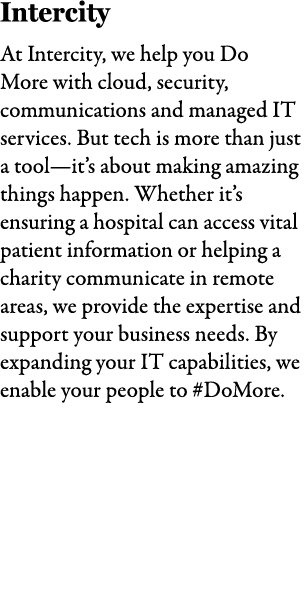 Intercity

At Intercity, we help you Do More with cloud, security, communications and managed IT services. But tech is more than just a tool—it's about making amazing things happen. Whether it's ensuring a hospital can access vital patient information or helping a charity communicate in remote areas, we provide the expertise and support your business needs. By expanding your IT capabilities, we enable your people to #DoMore.